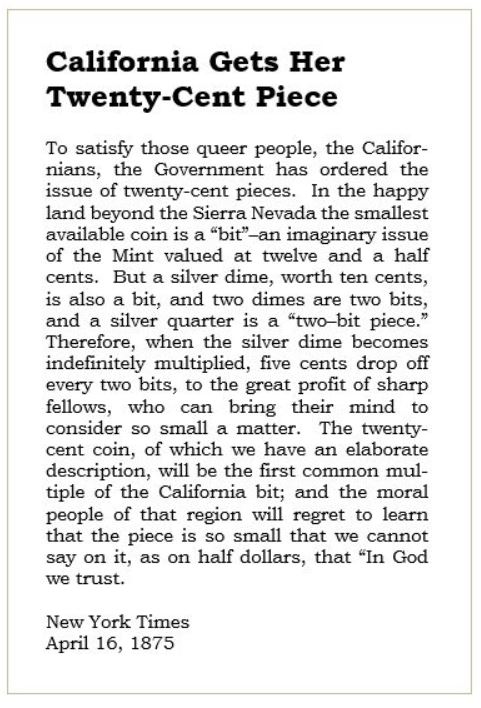 California Gets Her Twenty-Cent Piece

To satisfy those queer people, the Californians, the Government has ordered the issue of twenty-cent pieces. In the happy land beyond the Sierra Nevada the smallest available coin is a “bit”–an imaginary issue of the Mint valued at twelve and a half cents. But a silver dime, worth ten cents, is also a bit, and two dimes are two bits, and a silver quarter is a “two–bit piece.” Therefore, when the silver dime becomes indefinitely multiplied, five cents drop off every two bits, to the great profit of sharp fellows, who can bring their mind to consider so small a matter. The twenty-cent coin, of which we have an elaborate description, will be the first common multiple of the California bit; and the moral people of that region will regret to learn that the piece is so small that we cannot say on it, as on half dollars, that “In God we trust.

New York Times
April 16, 1875